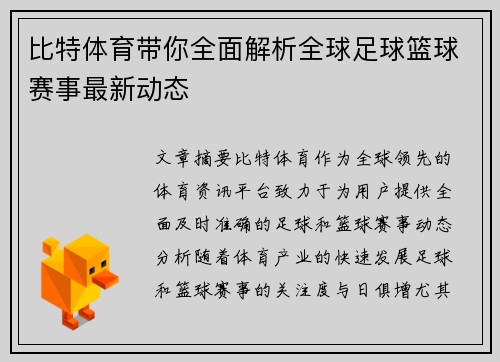 比特体育带你全面解析全球足球篮球赛事最新动态

文章摘要比特体育作为全球领先的体育资讯平台致力于为用户提供全面及时准确的足球和篮球赛事动态分析随着体育产业的快速发展足球和篮球赛事的关注度与日俱增尤其